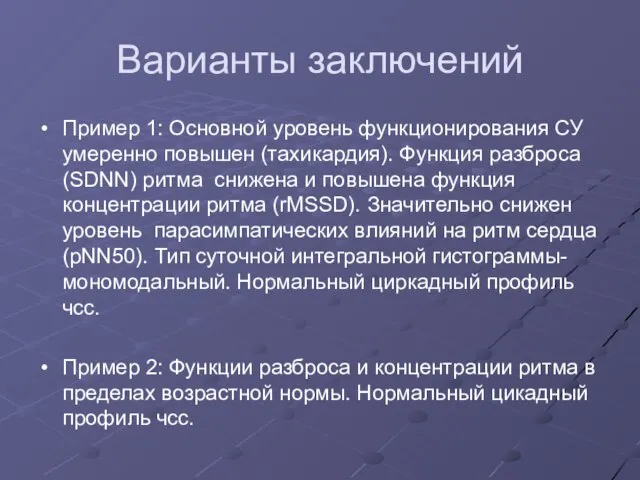 Варианты заключений

• Пример 1: Основной уровень функционирования СУ умеренно повышен (тахикардия). Функция разброса (SDNN) ритма снижена и повышена функция концентрации ритма (rMSSD). Значительно снижен уровень парасимпатических влияний на ритм сердца (pNN50). Тип суточной интегральной гистограммы-мономодальный. Нормальный циркадный профиль чсс.

• Пример 2: Функции разброса и концентрации ритма в пределах возрастной нормы. Нормальный цикадный профиль чсс.